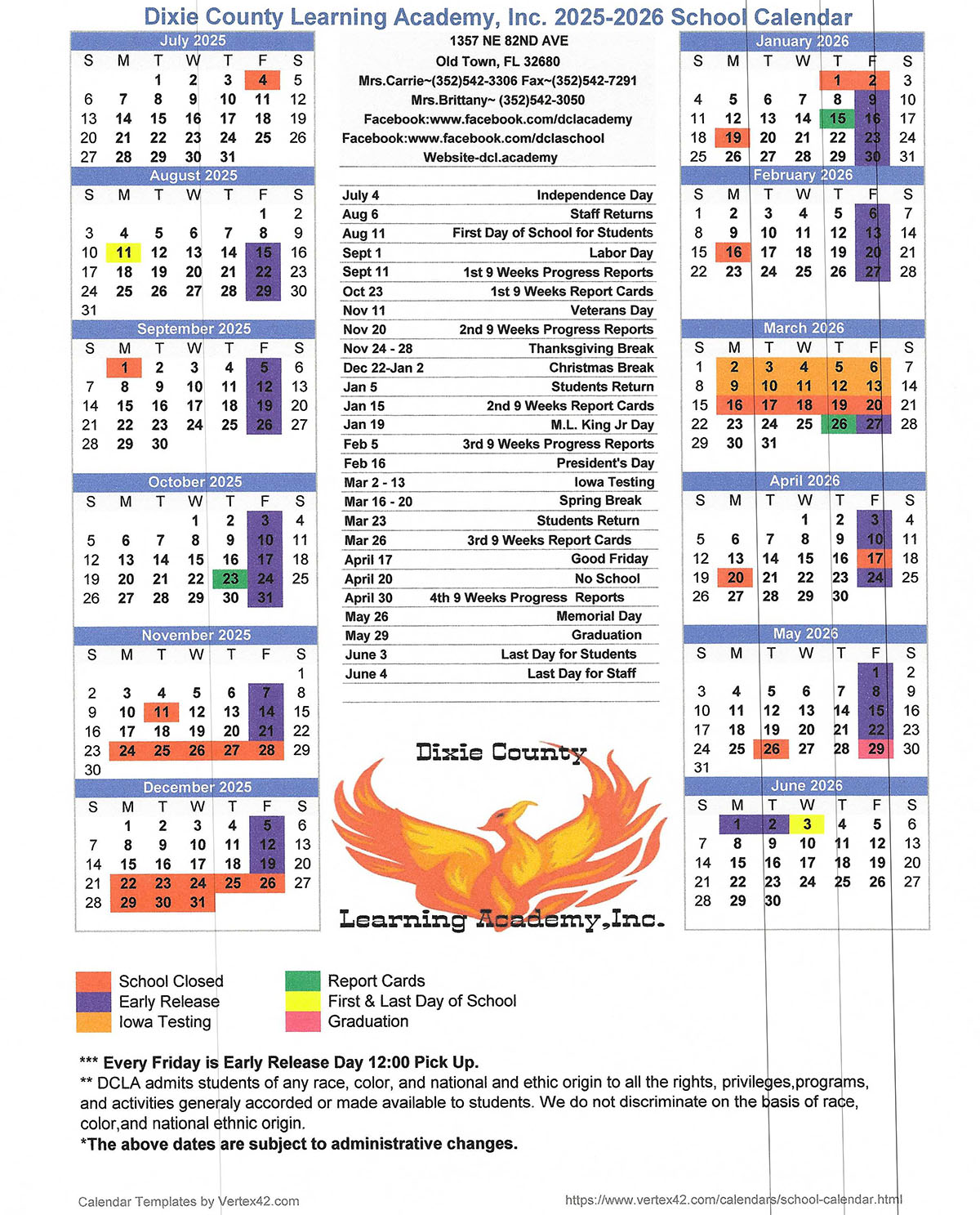 Dixie County Learning Academy, Inc. 2025-2026 School Calendar

July 2025

| S | M | T | W | T | F | S |
|---|---|---|---|---|---|---|
| | | 1 | 2 | 3 | 4 | 5 |
| 6 | 7 | 8 | 9 | 10 | 11 | 12 |
| 13 | 14 | 15 | 16 | 17 | 18 | 19 |
| 20 | 21 | 22 | 23 | 24 | 25 | 26 |
| 27 | 28 | 29 | 30 | 31 | | |

August 2025

| S | M | T | W | T | F | S |
|---|---|---|---|---|---|---|
| | | | | | 1 | 2 |
| 3 | 4 | 5 | 6 | 7 | 8 | 9 |
| 10 | 11 | 12 | 13 | 14 | 15 | 16 |
| 17 | 18 | 19 | 20 | 21 | 22 | 23 |
| 24 | 25 | 26 | 27 | 28 | 29 | 30 |
| 31 | | | | | | |

September 2025

| S | M | T | W | T | F | S |
|---|---|---|---|---|---|---|
| | 1 | 2 | 3 | 4 | 5 | 6 |
| 7 | 8 | 9 | 10 | 11 | 12 | 13 |
| 14 | 15 | 16 | 17 | 18 | 19 | 20 |
| 21 | 22 | 23 | 24 | 25 | 26 | 27 |
| 28 | 29 | 30 | | | | |

October 2025

| S | M | T | W | T | F | S |
|---|---|---|---|---|---|---|
| | | | 1 | 2 | 3 | 4 |
| 5 | 6 | 7 | 8 | 9 | 10 | 11 |
| 12 | 13 | 14 | 15 | 16 | 17 | 18 |
| 19 | 20 | 21 | 22 | 23 | 24 | 25 |
| 26 | 27 | 28 | 29 | 30 | 31 | |

November 2025

| S | M | T | W | T | F | S |
|---|---|---|---|---|---|---|
| | | | | | | 1 |
| 2 | 3 | 4 | 5 | 6 | 7 | 8 |
| 9 | 10 | 11 | 12 | 13 | 14 | 15 |
| 16 | 17 | 18 | 19 | 20 | 21 | 22 |
| 23 | 24 | 25 | 26 | 27 | 28 | 29 |
| 30 | | | | | | |

December 2025

| S | M | T | W | T | F | S |
|---|---|---|---|---|---|---|
| | 1 | 2 | 3 | 4 | 5 | 6 |
| 7 | 8 | 9 | 10 | 11 | 12 | 13 |
| 14 | 15 | 16 | 17 | 18 | 19 | 20 |
| 21 | 22 | 23 | 24 | 25 | 26 | 27 |
| 28 | 29 | 30 | 31 | | | |

1357 NE 82ND AVE
Old Town, FL 32680
Mrs.Carrie~(352)542-3306 Fax~(352)542-7291
Mrs.Brittany~ (352)542-3050
Facebook:www.facebook.com/dclacademy
Facebook:www.facebook.com/dclaschool
Website-dcl.academy

| | |
|---|---|
| July 4 | Independence Day |
| Aug 6 | Staff Returns |
| Aug 11 | First Day of School for Students |
| Sept 1 | Labor Day |
| Sept 11 | 1st 9 Weeks Progress Reports |
| Oct 23 | 1st 9 Weeks Report Cards |
| Nov 11 | Veterans Day |
| Nov 20 | 2nd 9 Weeks Progress Reports |
| Nov 24 - 28 | Thanksgiving Break |
| Dec 22-Jan 2 | Christmas Break |
| Jan 5 | Students Return |
| Jan 15 | 2nd 9 Weeks Report Cards |
| Jan 19 | M.L. King Jr Day |
| Feb 5 | 3rd 9 Weeks Progress Reports |
| Feb 16 | President's Day |
| Mar 2 - 13 | Iowa Testing |
| Mar 16 - 20 | Spring Break |
| Mar 23 | Students Return |
| Mar 26 | 3rd 9 Weeks Report Cards |
| April 17 | Good Friday |
| April 20 | No School |
| April 30 | 4th 9 Weeks Progress Reports |
| May 26 | Memorial Day |
| May 29 | Graduation |
| June 3 | Last Day for Students |
| June 4 | Last Day for Staff |

Dixie County
Learning Academy,Inc.

January 2026

| S | M | T | W | T | F | S |
|---|---|---|---|---|---|---|
| | | | | 1 | 2 | 3 |
| 4 | 5 | 6 | 7 | 8 | 9 | 10 |
| 11 | 12 | 13 | 14 | 15 | 16 | 17 |
| 18 | 19 | 20 | 21 | 22 | 23 | 24 |
| 25 | 26 | 27 | 28 | 29 | 30 | 31 |

February 2026

| S | M | T | W | T | F | S |
|---|---|---|---|---|---|---|
| 1 | 2 | 3 | 4 | 5 | 6 | 7 |
| 8 | 9 | 10 | 11 | 12 | 13 | 14 |
| 15 | 16 | 17 | 18 | 19 | 20 | 21 |
| 22 | 23 | 24 | 25 | 26 | 27 | 28 |

March 2026

| S | M | T | W | T | F | S |
|---|---|---|---|---|---|---|
| 1 | 2 | 3 | 4 | 5 | 6 | 7 |
| 8 | 9 | 10 | 11 | 12 | 13 | 14 |
| 15 | 16 | 17 | 18 | 19 | 20 | 21 |
| 22 | 23 | 24 | 25 | 26 | 27 | 28 |
| 29 | 30 | 31 | | | | |

April 2026

| S | M | T | W | T | F | S |
|---|---|---|---|---|---|---|
| | | | 1 | 2 | 3 | 4 |
| 5 | 6 | 7 | 8 | 9 | 10 | 11 |
| 12 | 13 | 14 | 15 | 16 | 17 | 18 |
| 19 | 20 | 21 | 22 | 23 | 24 | 25 |
| 26 | 27 | 28 | 29 | 30 | | |

May 2026

| S | M | T | W | T | F | S |
|---|---|---|---|---|---|---|
| | | | | | 1 | 2 |
| 3 | 4 | 5 | 6 | 7 | 8 | 9 |
| 10 | 11 | 12 | 13 | 14 | 15 | 16 |
| 17 | 18 | 19 | 20 | 21 | 22 | 23 |
| 24 | 25 | 26 | 27 | 28 | 29 | 30 |
| 31 | | | | | | |

June 2026

| S | M | T | W | T | F | S |
|---|---|---|---|---|---|---|
| | 1 | 2 | 3 | 4 | 5 | 6 |
| 7 | 8 | 9 | 10 | 11 | 12 | 13 |
| 14 | 15 | 16 | 17 | 18 | 19 | 20 |
| 21 | 22 | 23 | 24 | 25 | 26 | 27 |
| 28 | 29 | 30 | | | | |

School Closed
Early Release
Iowa Testing
Report Cards
First & Last Day of School
Graduation

*** Every Friday is Early Release Day 12:00 Pick Up.
** DCLA admits students of any race, color, and national and ethic origin to all the rights, privileges,programs, and activities generaly accorded or made available to students. We do not discriminate on the basis of race, color,and national ethnic origin.
*The above dates are subject to administrative changes.

Calendar Templates by Vertex42.com
https://www.vertex42.com/calendars/school-calendar.html